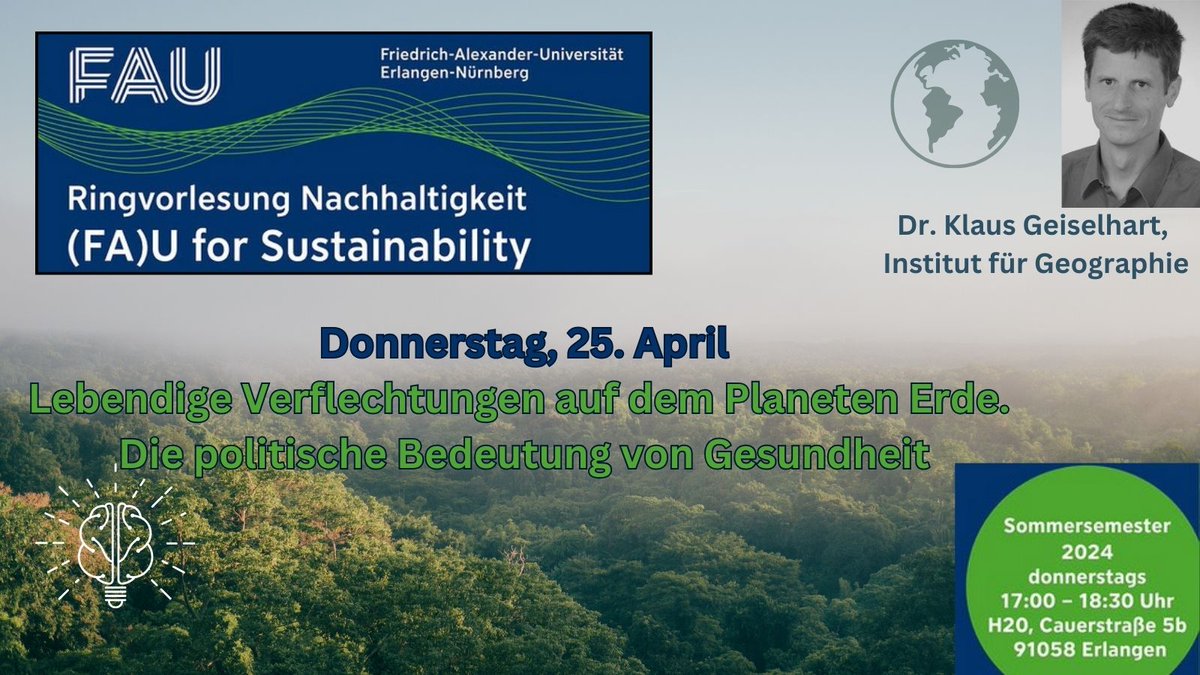 FAU
Friedrich-Alexander-Universität
Erlangen-Nürnberg

Ringvorlesung Nachhaltigkeit
(FA)U for Sustainability

Dr. Klaus Geiselhart,
Institut für Geographie

Donnerstag, 25. April
Lebendige Verflechtungen auf dem Planeten Erde.
Die politische Bedeutung von Gesundheit

Sommersemester
2024
donnerstags
17:00 – 18:30 Uhr
H20, Cauerstraße 5b
91058 Erlangen